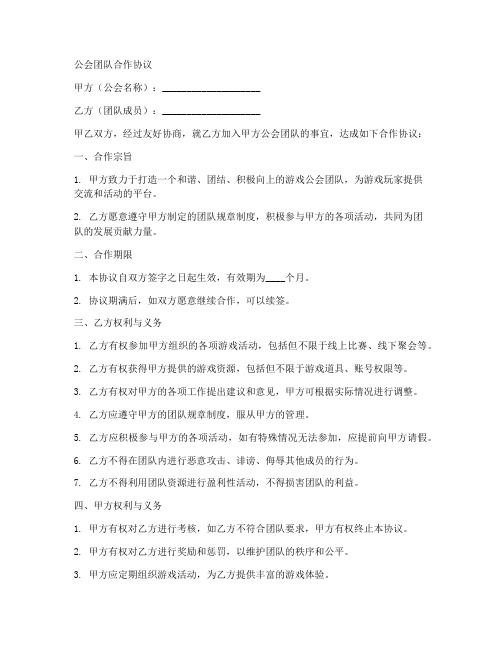 公会团队合作协议

甲方（公会名称）：____________________

乙方（团队成员）：____________________

甲乙双方，经过友好协商，就乙方加入甲方公会团队的事宜，达成如下合作协议：

一、合作宗旨

1. 甲方致力于打造一个和谐、团结、积极向上的游戏公会团队，为游戏玩家提供交流和活动的平台。

2. 乙方愿意遵守甲方制定的团队规章制度，积极参与甲方的各项活动，共同为团队的发展贡献力量。

二、合作期限

1. 本协议自双方签字之日起生效，有效期为____个月。

2. 协议期满后，如双方愿意继续合作，可以续签。

三、乙方权利与义务

1. 乙方有权参加甲方组织的各项游戏活动，包括但不限于线上比赛、线下聚会等。

2. 乙方有权获得甲方提供的游戏资源，包括但不限于游戏道具、账号权限等。

3. 乙方有权对甲方的各项工作提出建议和意见，甲方可根据实际情况进行调整。

4. 乙方应遵守甲方的团队规章制度，服从甲方的管理。

5. 乙方应积极参与甲方的各项活动，如有特殊情况无法参加，应提前向甲方请假。

6. 乙方不得在团队内进行恶意攻击、诽谤、侮辱其他成员的行为。

7. 乙方不得利用团队资源进行盈利性活动，不得损害团队的利益。

四、甲方权利与义务

1. 甲方有权对乙方进行考核，如乙方不符合团队要求，甲方有权终止本协议。

2. 甲方有权对乙方进行奖励和惩罚，以维护团队的秩序和公平。

3. 甲方应定期组织游戏活动，为乙方提供丰富的游戏体验。